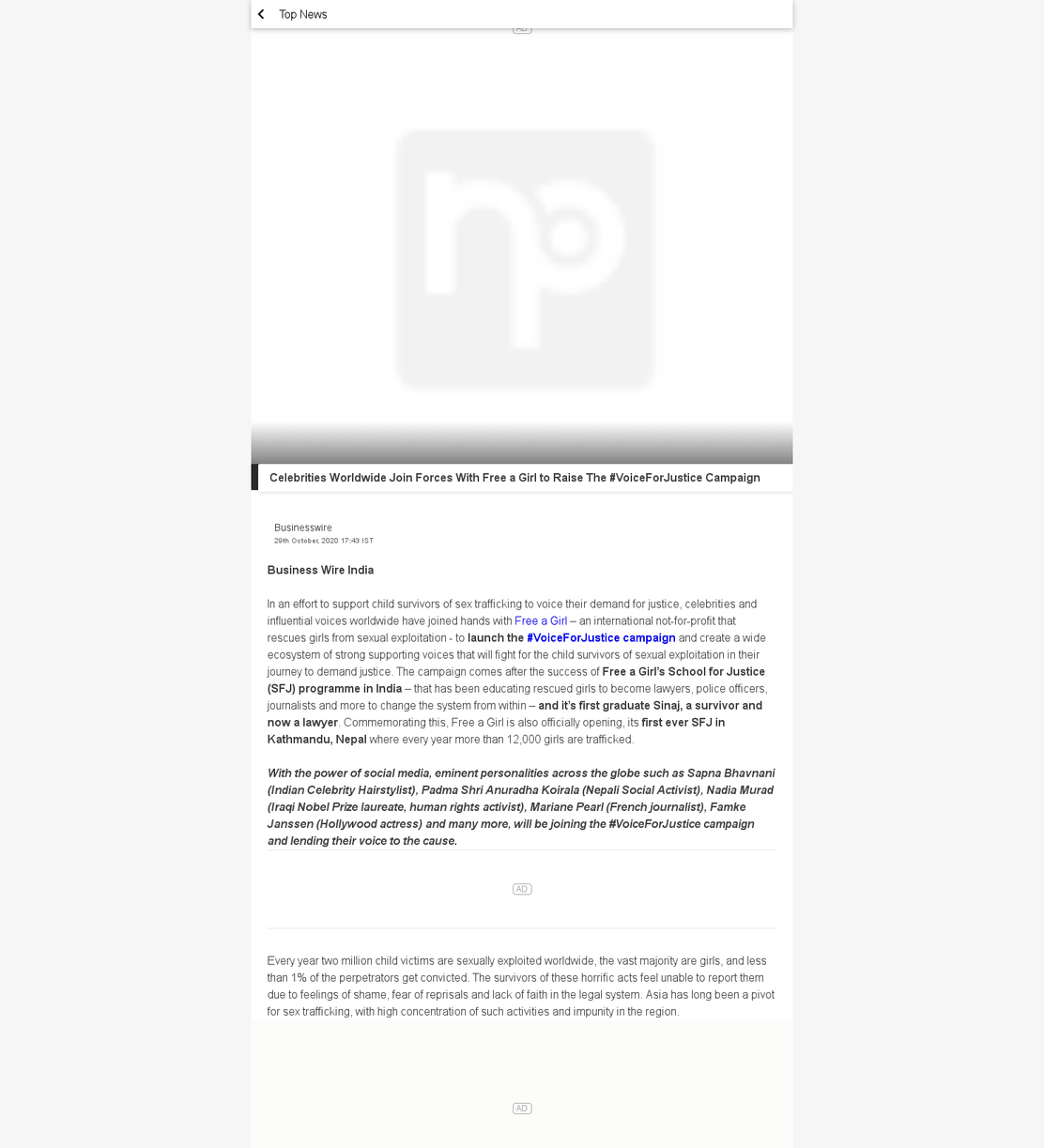 Top News

AD

Celebrities Worldwide Join Forces With Free a Girl to Raise The #VoiceForJustice Campaign

Businesswire
29th October, 2020 17:43 IST

Business Wire India

In an effort to support child survivors of sex trafficking to voice their demand for justice, celebrities and influential voices worldwide have joined hands with Free a Girl – an international not-for-profit that rescues girls from sexual exploitation - to launch the #VoiceForJustice campaign and create a wide ecosystem of strong supporting voices that will fight for the child survivors of sexual exploitation in their journey to demand justice. The campaign comes after the success of Free a Girl's School for Justice (SFJ) programme in India – that has been educating rescued girls to become lawyers, police officers, journalists and more to change the system from within – and it's first graduate Sinaj, a survivor and now a lawyer. Commemorating this, Free a Girl is also officially opening, its first ever SFJ in Kathmandu, Nepal where every year more than 12,000 girls are trafficked.

With the power of social media, eminent personalities across the globe such as Sapna Bhavnani (Indian Celebrity Hairstylist), Padma Shri Anuradha Koirala (Nepali Social Activist), Nadia Murad (Iraqi Nobel Prize laureate, human rights activist), Mariane Pearl (French journalist), Famke Janssen (Hollywood actress) and many more, will be joining the #VoiceForJustice campaign and lending their voice to the cause.

AD

Every year two million child victims are sexually exploited worldwide, the vast majority are girls, and less than 1% of the perpetrators get convicted. The survivors of these horrific acts feel unable to report them due to feelings of shame, fear of reprisals and lack of faith in the legal system. Asia has long been a pivot for sex trafficking, with high concentration of such activities and impunity in the region.

AD